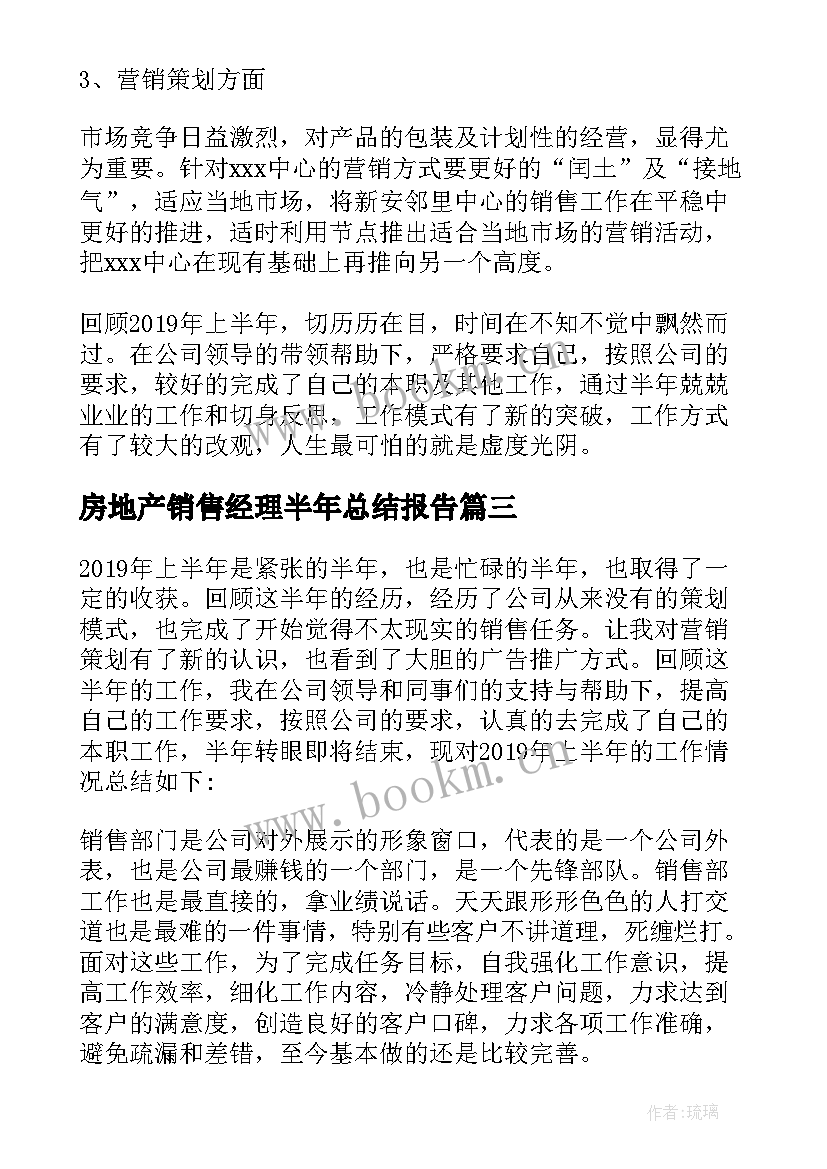 3、营销策划方面

市场竞争日益激烈，对产品的包装及计划性的经营，显得尤为重要。针对xxx中心的营销方式要更好的“闰土”及“接地气”，适应当地市场，将新安邻里中心的销售工作在平稳中更好的推进，适时利用节点推出适合当地市场的营销活动，把xxx中心在现有基础上再推向另一个高度。

回顾2019年上半年，切历历在目，时间在不知不觉中飘然而过。在公司领导的带领帮助下，严格要求自己，按照公司的要求，较好的完成了自己的本职及其他工作，通过半年兢兢业业的工作和切身反思，工作模式有了新的突破，工作方式有了较大的改观，人生最可怕的就是虚度光阴。

房地产销售经理半年总结报告篇三

2019年上半年是紧张的半年，也是忙碌的半年，也取得了一定的收获。回顾这半年的经历，经历了公司从来没有的策划模式，也完成了开始觉得不太现实的销售任务。让我对营销策划有了新的认识，也看到了大胆的广告推广方式。回顾这半年的工作，我在公司领导和同事们的支持与帮助下，提高自己的工作要求，按照公司的要求，认真的去完成了自己的本职工作，半年转眼即将结束，现对2019年上半年的工作情况总结如下：

销售部门是公司对外展示的形象窗口，代表的是一个公司外表，也是公司最赚钱的一个部门，是一个先锋部队。销售部工作也是最直接的，拿业绩说话。天天跟形形色色的人打交道也是最难的一件事情，特别有些客户不讲道理，死缠烂打。面对这些工作，为了完成任务目标，自我强化工作意识，提高工作效率，细化工作内容，冷静处理客户问题，力求达到客户的满意度，创造良好的客户口碑，力求各项工作准确，避免疏漏和差错，至今基本做的还是比较完善。

www.bookm.cn

作者：琉璃